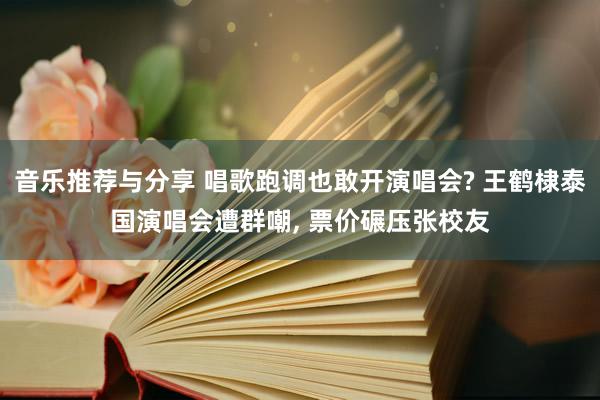 音乐推荐与分享 唱歌跑调也敢开演唱会? 王鹤棣泰国演唱会遭群嘲, 票价碾压张校友